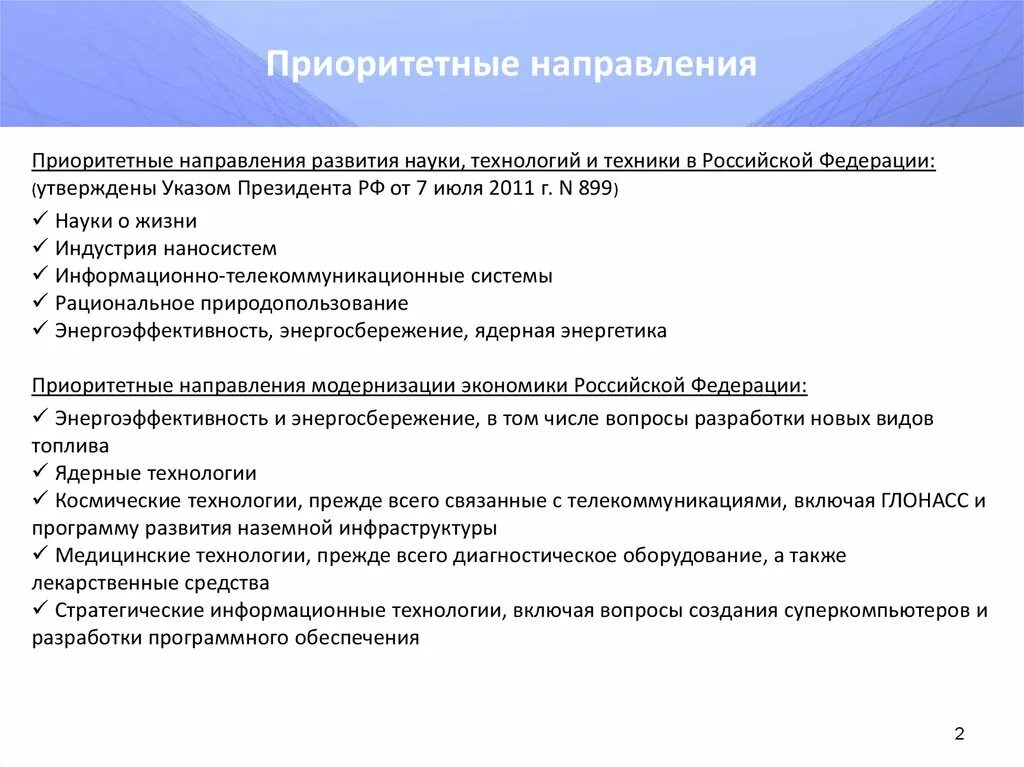 Приоритетные направления

Приоритетные направления развития науки, технологий и техники в Российской Федерации:
(утверждены Указом Президента РФ от 7 июля 2011 г. N 899)

✓ Науки о жизни
✓ Индустрия наносистем
✓ Информационно-телекоммуникационные системы
✓ Рациональное природопользование
✓ Энергоэффективность, энергосбережение, ядерная энергетика

Приоритетные направления модернизации экономики Российской Федерации:

✓ Энергоэффективность и энергосбережение, в том числе вопросы разработки новых видов топлива
✓ Ядерные технологии
✓ Космические технологии, прежде всего связанные с телекоммуникациями, включая ГЛОНАСС и программу развития наземной инфраструктуры
✓ Медицинские технологии, прежде всего диагностическое оборудование, а также лекарственные средства
✓ Стратегические информационные технологии, включая вопросы создания суперкомпьютеров и разработки программного обеспечения

2